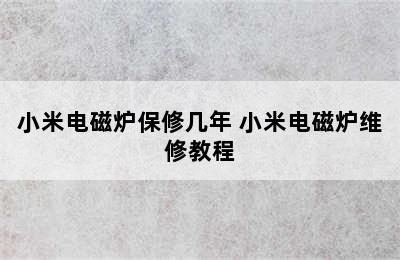 小米电磁炉保修几年 小米电磁炉维修教程